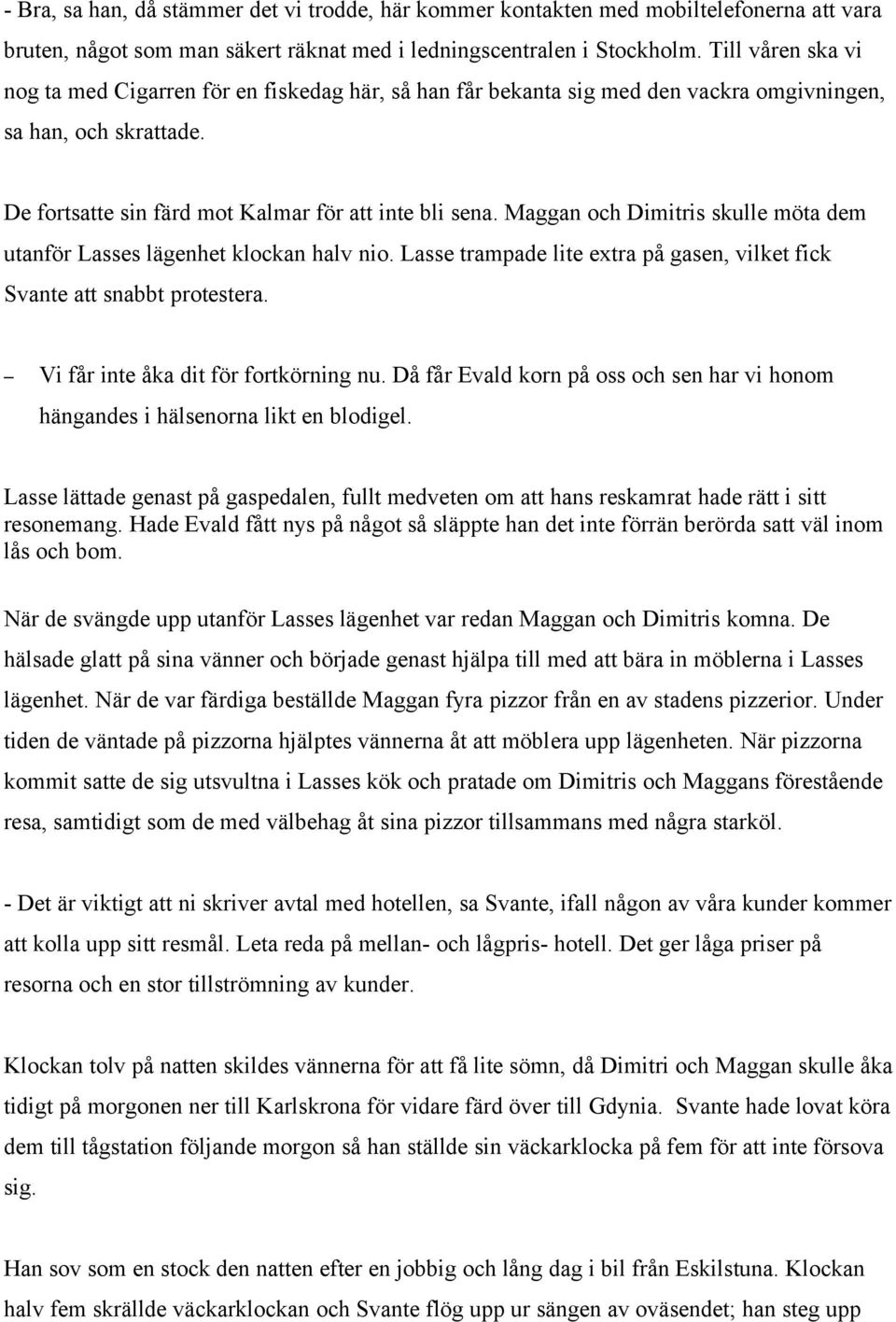 - Bra, sa han, då stämmer det vi trodde, här kommer kontakten med mobiltelefonerna att vara bruten, något som man säkert räknat med i ledningscentralen i Stockholm. Till våren ska vi nog ta med Cigarren för en fiskedag här, så han får bekanta sig med den vackra omgivningen, sa han, och skrattade.

De fortsatte sin färd mot Kalmar för att inte bli sena. Maggan och Dimitris skulle möta dem utanför Lasses lägenhet klockan halv nio. Lasse trampade lite extra på gasen, vilket fick Svante att snabbt protestera.

– Vi får inte åka dit för fortkörning nu. Då får Evald korn på oss och sen har vi honom hängandes i hälsenorna likt en blodigel.

Lasse lättade genast på gaspedalen, fullt medveten om att hans reskamrat hade rätt i sitt resonemang. Hade Evald fått nys på något så släppte han det inte förrän berörda satt väl inom lås och bom.

När de svängde upp utanför Lasses lägenhet var redan Maggan och Dimitris komna. De hälsade glatt på sina vänner och började genast hjälpa till med att bära in möblerna i Lasses lägenhet. När de var färdiga beställde Maggan fyra pizzor från en av stadens pizzerior. Under tiden de väntade på pizzorna hjälptes vännerna åt att möblera upp lägenheten. När pizzorna kommit satte de sig utsvultna i Lasses kök och pratade om Dimitris och Maggans förestående resa, samtidigt som de med välbehag åt sina pizzor tillsammans med några starköl.

- Det är viktigt att ni skriver avtal med hotellen, sa Svante, ifall någon av våra kunder kommer att kolla upp sitt resmål. Leta reda på mellan- och lågpris- hotell. Det ger låga priser på resorna och en stor tillströmning av kunder.

Klockan tolv på natten skildes vännerna för att få lite sömn, då Dimitri och Maggan skulle åka tidigt på morgonen ner till Karlskrona för vidare färd över till Gdynia. Svante hade lovat köra dem till tågstation följande morgon så han ställde sin väckarklocka på fem för att inte försova sig.

Han sov som en stock den natten efter en jobbig och lång dag i bil från Eskilstuna. Klockan halv fem skrällde väckarklockan och Svante flög upp ur sängen av oväsendet; han steg upp